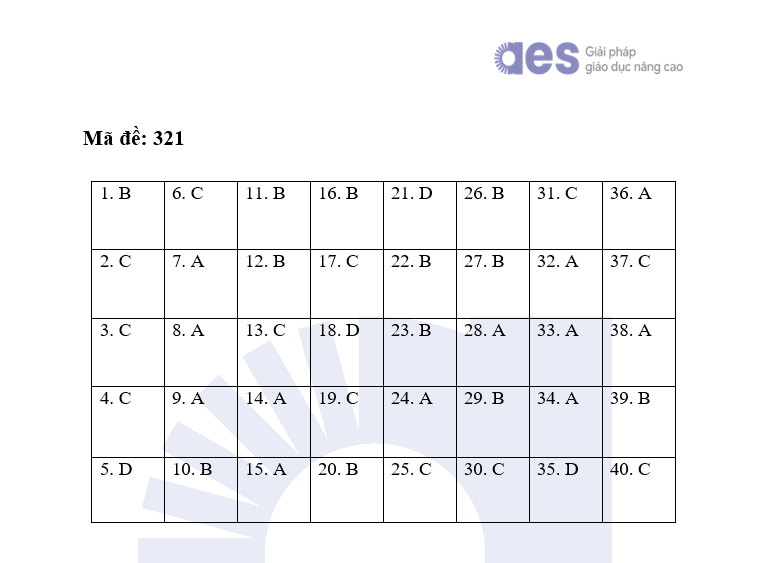 aes Giải pháp giáo dục nâng cao

Mã đề: 321

| 1. B | 6. C | 11. B | 16. B | 21. D | 26. B | 31. C | 36. A |
|---|---|---|---|---|---|---|---|
| 2. C | 7. A | 12. B | 17. C | 22. B | 27. B | 32. A | 37. C |
| 3. C | 8. A | 13. C | 18. D | 23. B | 28. A | 33. A | 38. A |
| 4. C | 9. A | 14. A | 19. C | 24. A | 29. B | 34. A | 39. B |
| 5. D | 10. B | 15. A | 20. B | 25. C | 30. C | 35. D | 40. C |